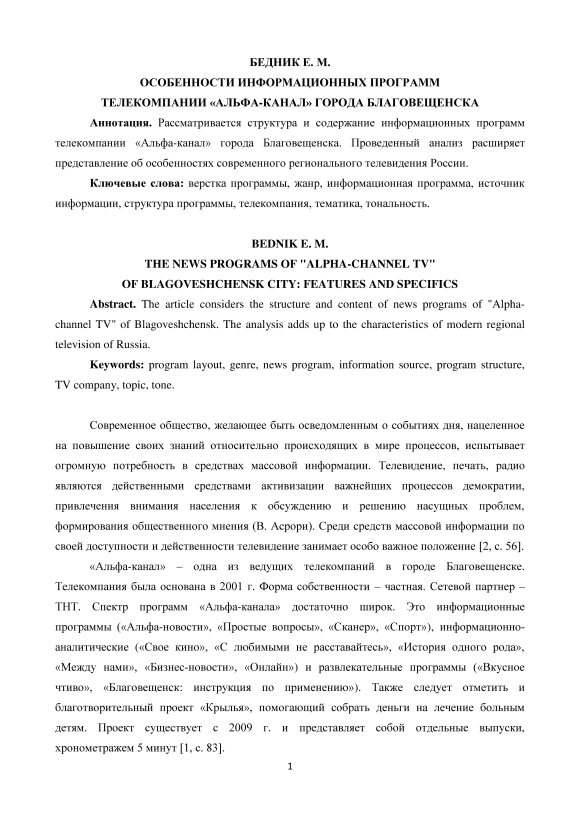 БЕДНИК Е. М.
ОСОБЕННОСТИ ИНФОРМАЦИОННЫХ ПРОГРАММ
ТЕЛЕКОМПАНИИ «АЛЬФА-КАНАЛ» ГОРОДА БЛАГОВЕЩЕНСКА

**Аннотация.** Рассматривается структура и содержание информационных программ телекомпании «Альфа-канал» города Благовещенска. Проведенный анализ расширяет представление об особенностях современного регионального телевидения России.

**Ключевые слова:** верстка программы, жанр, информационная программа, источник информации, структура программы, телекомпания, тематика, тональность.

BEDNIK E. M.
THE NEWS PROGRAMS OF "ALPHA-CHANNEL TV"
OF BLAGOVESHCHENSK CITY: FEATURES AND SPECIFICS

**Abstract.** The article considers the structure and content of news programs of "Alpha-channel TV" of Blagoveshchensk. The analysis adds up to the characteristics of modern regional television of Russia.

**Keywords:** program layout, genre, news program, information source, program structure, TV company, topic, tone.

Современное общество, желающее быть осведомленным о событиях дня, нацеленное на повышение своих знаний относительно происходящих в мире процессов, испытывает огромную потребность в средствах массовой информации. Телевидение, печать, радио являются действенными средствами активизации важнейших процессов демократии, привлечения внимания населения к обсуждению и решению насущных проблем, формирования общественного мнения (В. Асрори). Среди средств массовой информации по своей доступности и действенности телевидение занимает особо важное положение [2, с. 56].

«Альфа-канал» – одна из ведущих телекомпаний в городе Благовещенске. Телекомпания была основана в 2001 г. Форма собственности – частная. Сетевой партнер – ТНТ. Спектр программ «Альфа-канала» достаточно широк. Это информационные программы («Альфа-новости», «Простые вопросы», «Сканер», «Спорт»), информационно-аналитические («Свое кино», «С любимыми не расставайтесь», «История одного рода», «Между нами», «Бизнес-новости», «Онлайн») и развлекательные программы («Вкусное чтиво», «Благовещенск: инструкция по применению»). Также следует отметить и благотворительный проект «Крылья», помогающий собрать деньги на лечение больным детям. Проект существует с 2009 г. и представляет собой отдельные выпуски, хронометражем 5 минут [1, с. 83].

1